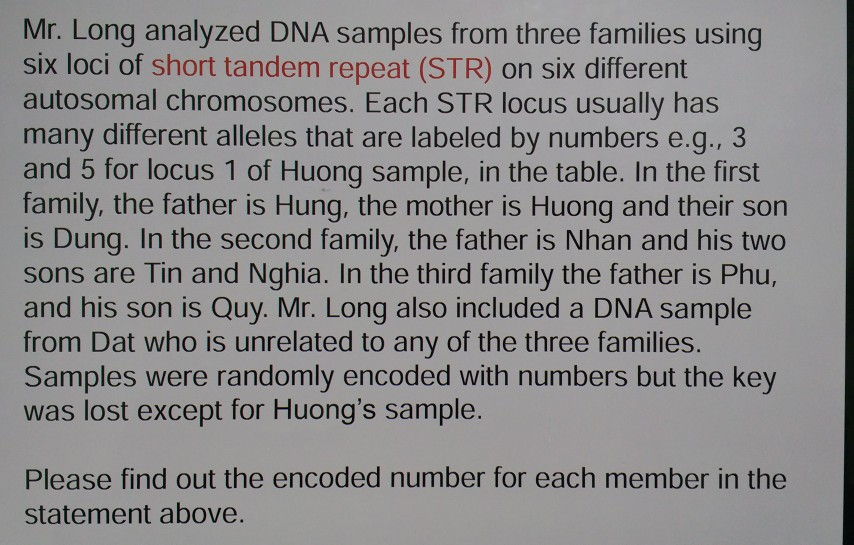 Mr. Long analyzed DNA samples from three families using six loci of short tandem repeat (STR) on six different autosomal chromosomes. Each STR locus usually has many different alleles that are labeled by numbers e.g., 3 and 5 for locus 1 of Huong sample, in the table. In the first family, the father is Hung, the mother is Huong and their son is Dung. In the second family, the father is Nhan and his two sons are Tin and Nghia. In the third family the father is Phu, and his son is Quy. Mr. Long also included a DNA sample from Dat who is unrelated to any of the three families. Samples were randomly encoded with numbers but the key was lost except for Huong's sample.

Please find out the encoded number for each member in the statement above.